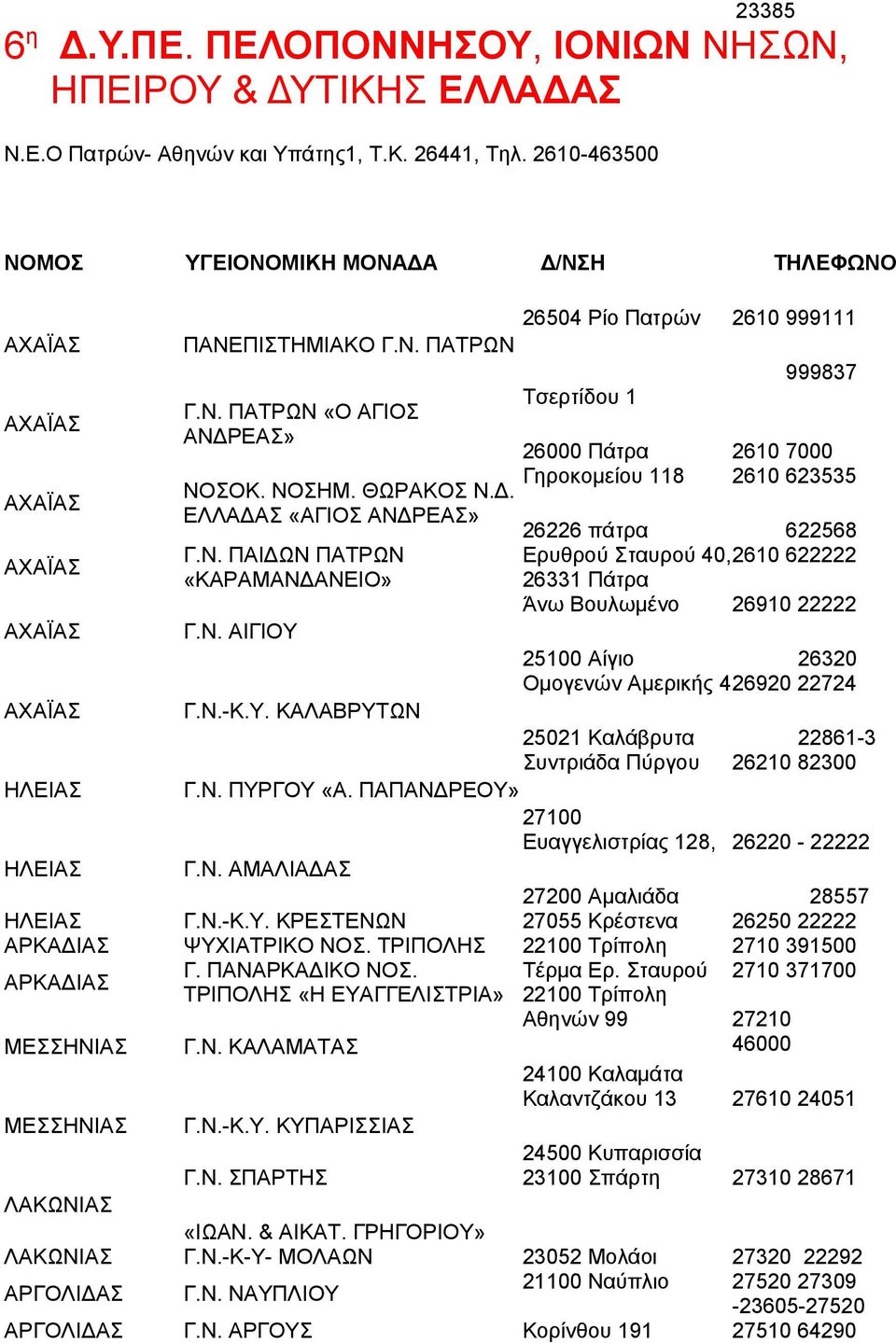 23385

6η Δ.Υ.ΠΕ. ΠΕΛΟΠΟΝΝΗΣΟΥ, ΙΟΝΙΩΝ ΝΗΣΩΝ, ΗΠΕΙΡΟΥ & ΔΥΤΙΚΗΣ ΕΛΛΑΔΑΣ

Ν.Ε.Ο Πατρών- Αθηνών και Υπάτης1, Τ.Κ. 26441, Τηλ. 2610-463500

| ΝΟΜΟΣ | ΥΓΕΙΟΝΟΜΙΚΗ ΜΟΝΑΔΑ | Δ/ΝΣΗ | ΤΗΛΕΦΩΝΟ |
|---|---|---|---|
| ΑΧΑΪΑΣ | ΠΑΝΕΠΙΣΤΗΜΙΑΚΟ Γ.Ν. ΠΑΤΡΩΝ | 26504 Ρίο Πατρών | 2610 999111 999837 |
| ΑΧΑΪΑΣ | Γ.Ν. ΠΑΤΡΩΝ «Ο ΑΓΙΟΣ ΑΝΔΡΕΑΣ» | Τσερτίδου 1 26000 Πάτρα | 2610 7000 |
| ΑΧΑΪΑΣ | ΝΟΣΟΚ. ΝΟΣΗΜ. ΘΩΡΑΚΟΣ Ν.Δ. ΕΛΛΑΔΑΣ «ΑΓΙΟΣ ΑΝΔΡΕΑΣ» | Γηροκομείου 118 26226 πάτρα | 2610 623535 622568 |
| ΑΧΑΪΑΣ | Γ.Ν. ΠΑΙΔΩΝ ΠΑΤΡΩΝ «ΚΑΡΑΜΑΝΔΑΝΕΙΟ» | Ερυθρού Σταυρού 40, 26331 Πάτρα | 2610 622222 |
| ΑΧΑΪΑΣ | Γ.Ν. ΑΙΓΙΟΥ | Άνω Βουλωμένο 25100 Αίγιο | 26910 22222 26320 |
| ΑΧΑΪΑΣ | Γ.Ν.-Κ.Υ. ΚΑΛΑΒΡΥΤΩΝ | Ομογενών Αμερικής 4 25021 Καλάβρυτα | 26920 22724 22861-3 |
| ΗΛΕΙΑΣ | Γ.Ν. ΠΥΡΓΟΥ «Α. ΠΑΠΑΝΔΡΕΟΥ» | Συντριάδα Πύργου 27100 | 26210 82300 |
| ΗΛΕΙΑΣ | Γ.Ν. ΑΜΑΛΙΑΔΑΣ | Ευαγγελιστρίας 128, 27200 Αμαλιάδα | 26220 - 22222 28557 |
| ΗΛΕΙΑΣ | Γ.Ν.-Κ.Υ. ΚΡΕΣΤΕΝΩΝ | 27055 Κρέστενα | 26250 22222 |
| ΑΡΚΑΔΙΑΣ | ΨΥΧΙΑΤΡΙΚΟ ΝΟΣ. ΤΡΙΠΟΛΗΣ | 22100 Τρίπολη | 2710 391500 |
| ΑΡΚΑΔΙΑΣ | Γ. ΠΑΝΑΡΚΑΔΙΚΟ ΝΟΣ. ΤΡΙΠΟΛΗΣ «Η ΕΥΑΓΓΕΛΙΣΤΡΙΑ» | Τέρμα Ερ. Σταυρού 22100 Τρίπολη | 2710 371700 |
| ΜΕΣΣΗΝΙΑΣ | Γ.Ν. ΚΑΛΑΜΑΤΑΣ | Αθηνών 99 24100 Καλαμάτα | 27210 46000 |
| ΜΕΣΣΗΝΙΑΣ | Γ.Ν.-Κ.Υ. ΚΥΠΑΡΙΣΣΙΑΣ | Καλαντζάκου 13 24500 Κυπαρισσία | 27610 24051 |
| ΛΑΚΩΝΙΑΣ | Γ.Ν. ΣΠΑΡΤΗΣ «ΙΩΑΝ. & ΑΙΚΑΤ. ΓΡΗΓΟΡΙΟΥ» | 23100 Σπάρτη | 27310 28671 |
| ΛΑΚΩΝΙΑΣ | Γ.Ν.-Κ-Υ- ΜΟΛΑΩΝ | 23052 Μολάοι | 27320 22292 |
| ΑΡΓΟΛΙΔΑΣ | Γ.Ν. ΝΑΥΠΛΙΟΥ | 21100 Ναύπλιο | 27520 27309 -23605-27520 |
| ΑΡΓΟΛΙΔΑΣ | Γ.Ν. ΑΡΓΟΥΣ | Κορίνθου 191 | 27510 64290 |